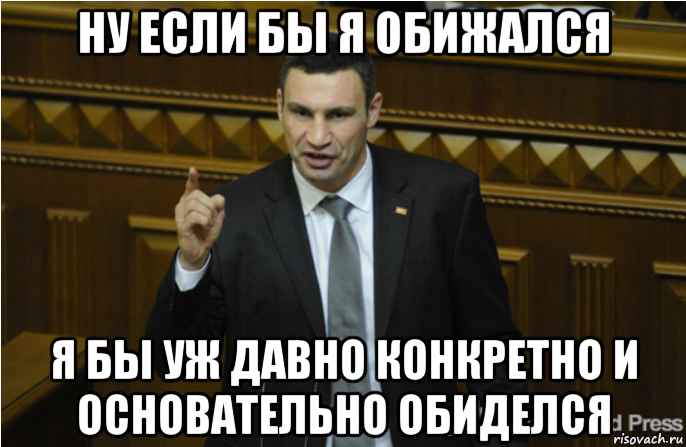 НУ ЕСЛИ БЫ Я ОБИЖАЛСЯ

Я БЫ УЖ ДАВНО КОНКРЕТНО И ОСНОВАТЕЛЬНО ОБИДЕЛСЯ

d Press

risovach.ru